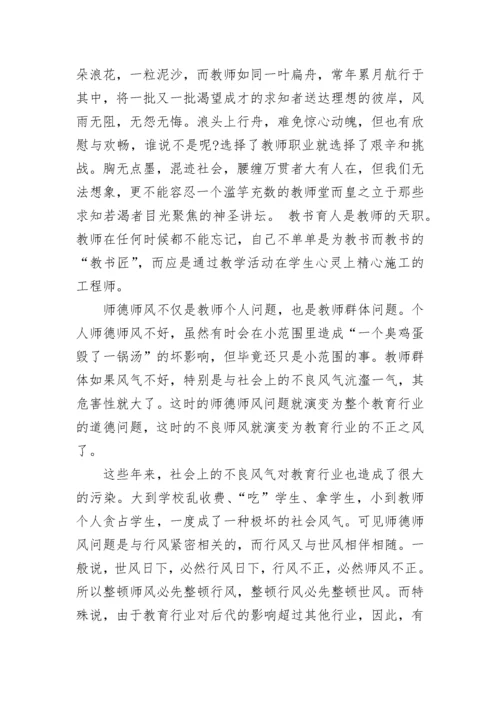 朵浪花，一粒泥沙，而教师如同一叶扁舟，常年累月航行于其中，将一批又一批渴望成才的求知者送达理想的彼岸，风雨无阻，无怨无悔。浪头上行舟，难免惊心动魄，但也有欣慰与欢畅，谁说不是呢?选择了教师职业就选择了艰辛和挑战。胸无点墨，混迹社会，腰缠万贯者大有人在，但我们无法想象，更不能容忍一个滥竽充数的教师堂而皇之立于那些求知若渴者目光聚焦的神圣讲坛。 教书育人是教师的天职。教师在任何时候都不能忘记，自己不单单是为教书而教书的“教书匠”，而应是通过教学活动在学生心灵上精心施工的工程师。

师德师风不仅是教师个人问题，也是教师群体问题。个人师德师风不好，虽然有时会在小范围里造成“一个臭鸡蛋毁了一锅汤”的坏影响，但毕竟还只是小范围的事。教师群体如果风气不好，特别是与社会上的不良风气沆瀣一气，其危害性就大了。这时的师德师风问题就演变为整个教育行业的道德问题，这时的不良师风就演变为教育行业的不正之风了。

这些年来，社会上的不良风气对教育行业也造成了很大的污染。大到学校乱收费、“吃”学生、拿学生，小到教师个人贪占学生，一度成了一种极坏的社会风气。可见师德师风问题是与行风紧密相关的，而行风又与世风相伴相随。一般说，世风日下，必然行风日下，行风不正，必然师风不正。所以整顿师风必先整顿行风，整顿行风必先整顿世风。而特殊说，由于教育行业对后代的影响超过其他行业，因此，有